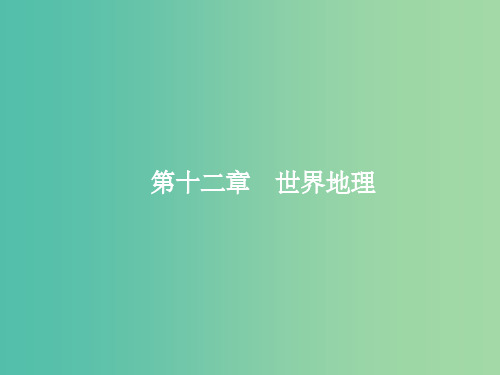 第十二章　世界地理